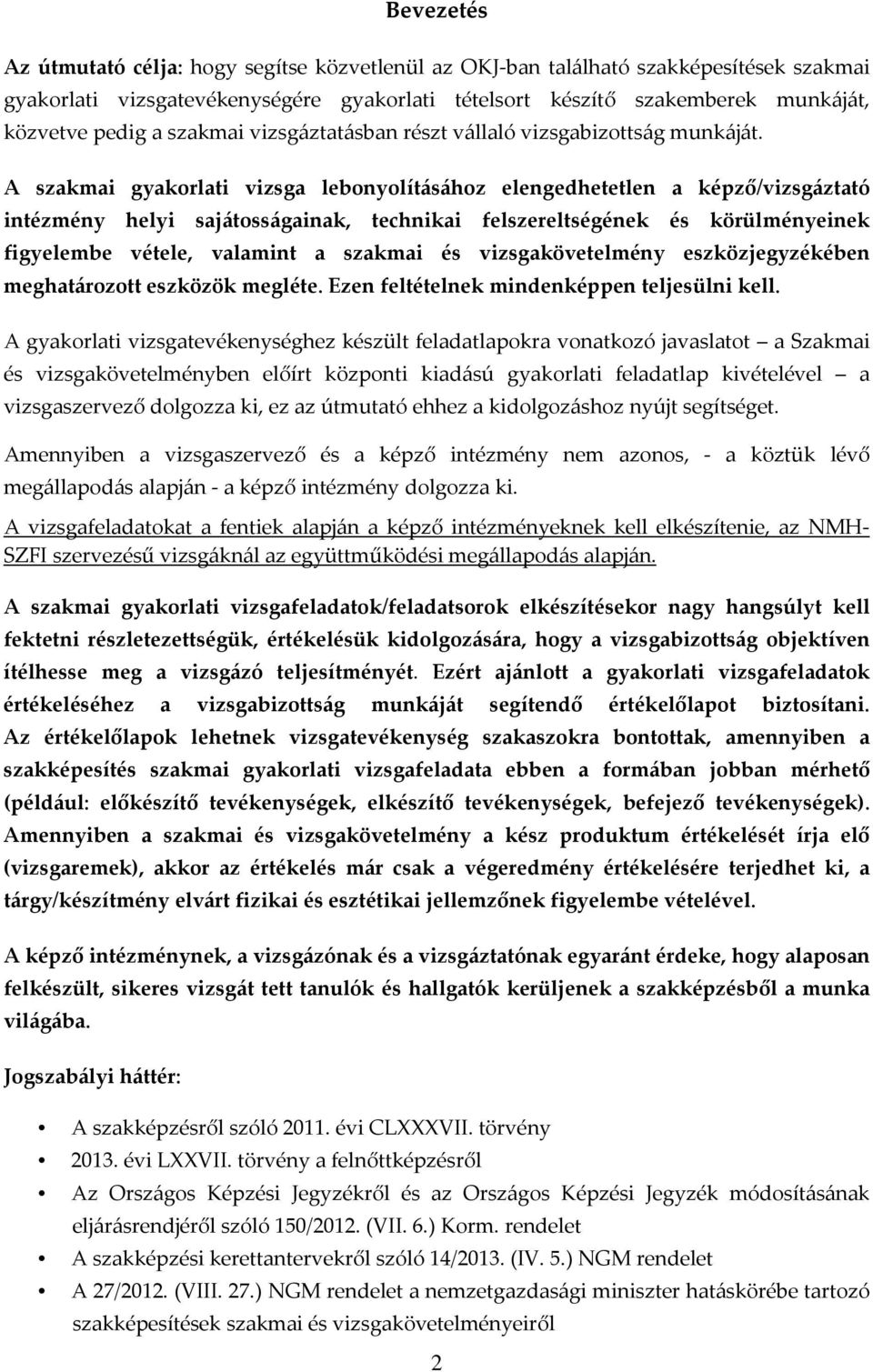 Bevezetés

Az útmutató célja: hogy segítse közvetlenül az OKJ-ban található szakképesítések szakmai gyakorlati vizsgatevékenységére gyakorlati tételsort készítő szakemberek munkáját, közvetve pedig a szakmai vizsgáztatásban részt vállaló vizsgabizottság munkáját.

A szakmai gyakorlati vizsga lebonyolításához elengedhetetlen a képző/vizsgáztató intézmény helyi sajátosságainak, technikai felszereltségének és körülményeinek figyelembe vétele, valamint a szakmai és vizsgakövetelmény eszközjegyzékében meghatározott eszközök megléte. Ezen feltételnek mindenképpen teljesülni kell.

A gyakorlati vizsgatevékenységhez készült feladatlapokra vonatkozó javaslatot – a Szakmai és vizsgakövetelményben előírt központi kiadású gyakorlati feladatlap kivételével – a vizsgaszervező dolgozza ki, ez az útmutató ehhez a kidolgozáshoz nyújt segítséget.

Amennyiben a vizsgaszervező és a képző intézmény nem azonos, - a köztük lévő megállapodás alapján - a képző intézmény dolgozza ki.

A vizsgafeladatokat a fentiek alapján a képző intézményeknek kell elkészítenie, az NMH-SZFI szervezésű vizsgáknál az együttműködési megállapodás alapján.

A szakmai gyakorlati vizsgafeladatok/feladatsorok elkészítésekor nagy hangsúlyt kell fektetni részletezettségük, értékelésük kidolgozására, hogy a vizsgabizottság objektíven ítélhesse meg a vizsgázó teljesítményét. Ezért ajánlott a gyakorlati vizsgafeladatok értékeléséhez a vizsgabizottság munkáját segítendő értékelőlapot biztosítani. Az értékelőlapok lehetnek vizsgatevékenység szakaszokra bontottak, amennyiben a szakképesítés szakmai gyakorlati vizsgafeladata ebben a formában jobban mérhető (például: előkészítő tevékenységek, elkészítő tevékenységek, befejező tevékenységek). Amennyiben a szakmai és vizsgakövetelmény a kész produktum értékelését írja elő (vizsgaremek), akkor az értékelés már csak a végeredmény értékelésére terjedhet ki, a tárgy/készítmény elvárt fizikai és esztétikai jellemzőnek figyelembe vételével.

A képző intézménynek, a vizsgázónak és a vizsgáztatónak egyaránt érdeke, hogy alaposan felkészült, sikeres vizsgát tett tanulók és hallgatók kerüljenek a szakképzésből a munka világába.

Jogszabályi háttér:

• A szakképzésről szóló 2011. évi CLXXXVII. törvény
• 2013. évi LXXVII. törvény a felnőttképzésről
• Az Országos Képzési Jegyzékről és az Országos Képzési Jegyzék módosításának eljárásrendjéről szóló 150/2012. (VII. 6.) Korm. rendelet
• A szakképzési kerettantervekről szóló 14/2013. (IV. 5.) NGM rendelet
• A 27/2012. (VIII. 27.) NGM rendelet a nemzetgazdasági miniszter hatáskörébe tartozó szakképesítések szakmai és vizsgakövetelményeiről

2